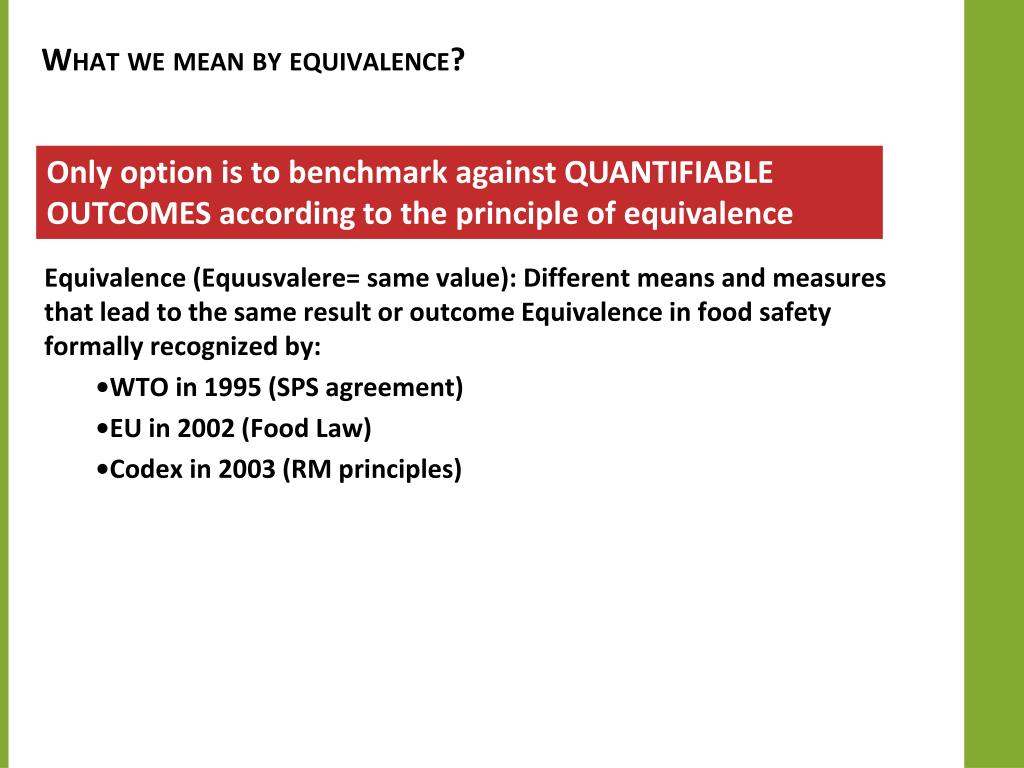 WHAT WE MEAN BY EQUIVALENCE?

Only option is to benchmark against QUANTIFIABLE OUTCOMES according to the principle of equivalence

Equivalence (Equusvalere= same value): Different means and measures that lead to the same result or outcome Equivalence in food safety formally recognized by:

•WTO in 1995 (SPS agreement)
•EU in 2002 (Food Law)
•Codex in 2003 (RM principles)